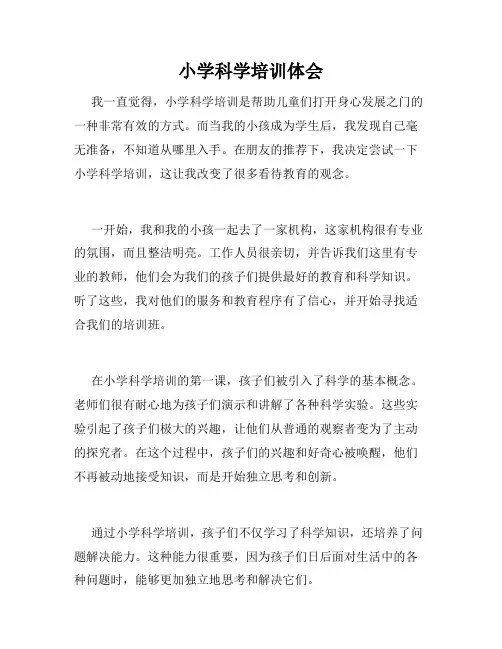 小学科学培训体会

我一直觉得，小学科学培训是帮助儿童们打开身心发展之门的一种非常有效的方式。而当我的小孩成为学生后，我发现自己毫无准备，不知道从哪里入手。在朋友的推荐下，我决定尝试一下小学科学培训，这让我改变了很多看待教育的观念。

一开始，我和我的小孩一起去了一家机构，这家机构很有专业的氛围，而且整洁明亮。工作人员很亲切，并告诉我们这里有专业的教师，他们会为我们的孩子们提供最好的教育和科学知识。听了这些，我对他们的服务和教育程序有了信心，并开始寻找适合我们的培训班。

在小学科学培训的第一课，孩子们被引入了科学的基本概念。老师们很有耐心地为孩子们演示和讲解了各种科学实验。这些实验引起了孩子们极大的兴趣，让他们从普通的观察者变为了主动的探究者。在这个过程中，孩子们的兴趣和好奇心被唤醒，他们不再被动地接受知识，而是开始独立思考和创新。

通过小学科学培训，孩子们不仅学习了科学知识，还培养了问题解决能力。这种能力很重要，因为孩子们日后面对生活中的各种问题时，能够更加独立地思考和解决它们。